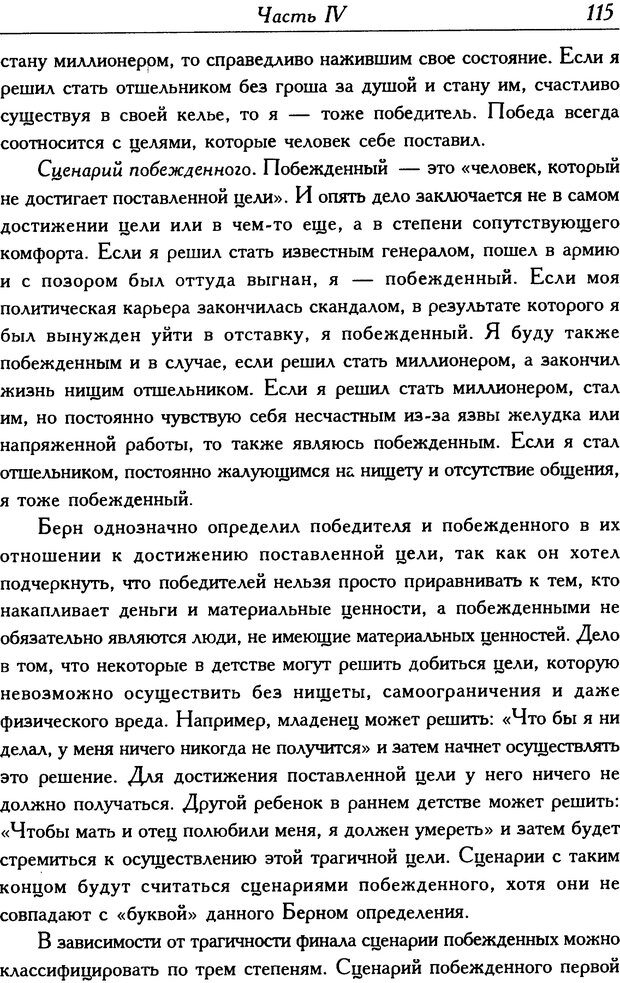 Часть IV 115

стану миллионером, то справедливо нажившим свое состояние. Если я решил стать отшельником без гроша за душой и стану им, счастливо существуя в своей келье, то я — тоже победитель. Победа всегда соотносится с целями, которые человек себе поставил.

Сценарий побежденного. Побежденный — это «человек, который не достигает поставленной цели». И опять дело заключается не в самом достижении цели или в чем-то еще, а в степени сопутствующего комфорта. Если я решил стать известным генералом, пошел в армию и с позором был оттуда выгнан, я — побежденный. Если моя политическая карьера закончилась скандалом, в результате которого я был вынужден уйти в отставку, я побежденный. Я буду также побежденным и в случае, если решил стать миллионером, а закончил жизнь нищим отшельником. Если я решил стать миллионером, стал им, но постоянно чувствую себя несчастным из-за язвы желудка или напряженной работы, то также являюсь побежденным. Если я стал отшельником, постоянно жалующимся на нищету и отсутствие общения, я тоже побежденный.

Берн однозначно определил победителя и побежденного в их отношении к достижению поставленной цели, так как он хотел подчеркнуть, что победителей нельзя просто приравнивать к тем, кто накапливает деньги и материальные ценности, а побежденными не обязательно являются люди, не имеющие материальных ценностей. Дело в том, что некоторые в детстве могут решить добиться цели, которую невозможно осуществить без нищеты, самоограничения и даже физического вреда. Например, младенец может решить: «Что бы я ни делал, у меня ничего никогда не получится» и затем начнет осуществлять это решение. Для достижения поставленной цели у него ничего не должно получаться. Другой ребенок в раннем детстве может решить: «Чтобы мать и отец полюбили меня, я должен умереть» и затем будет стремиться к осуществлению этой трагичной цели. Сценарии с таким концом будут считаться сценариями побежденного, хотя они не совпадают с «буквой» данного Берном определения.

В зависимости от трагичности финала сценарии побежденных можно классифицировать по трем степеням. Сценарий побежденного первой